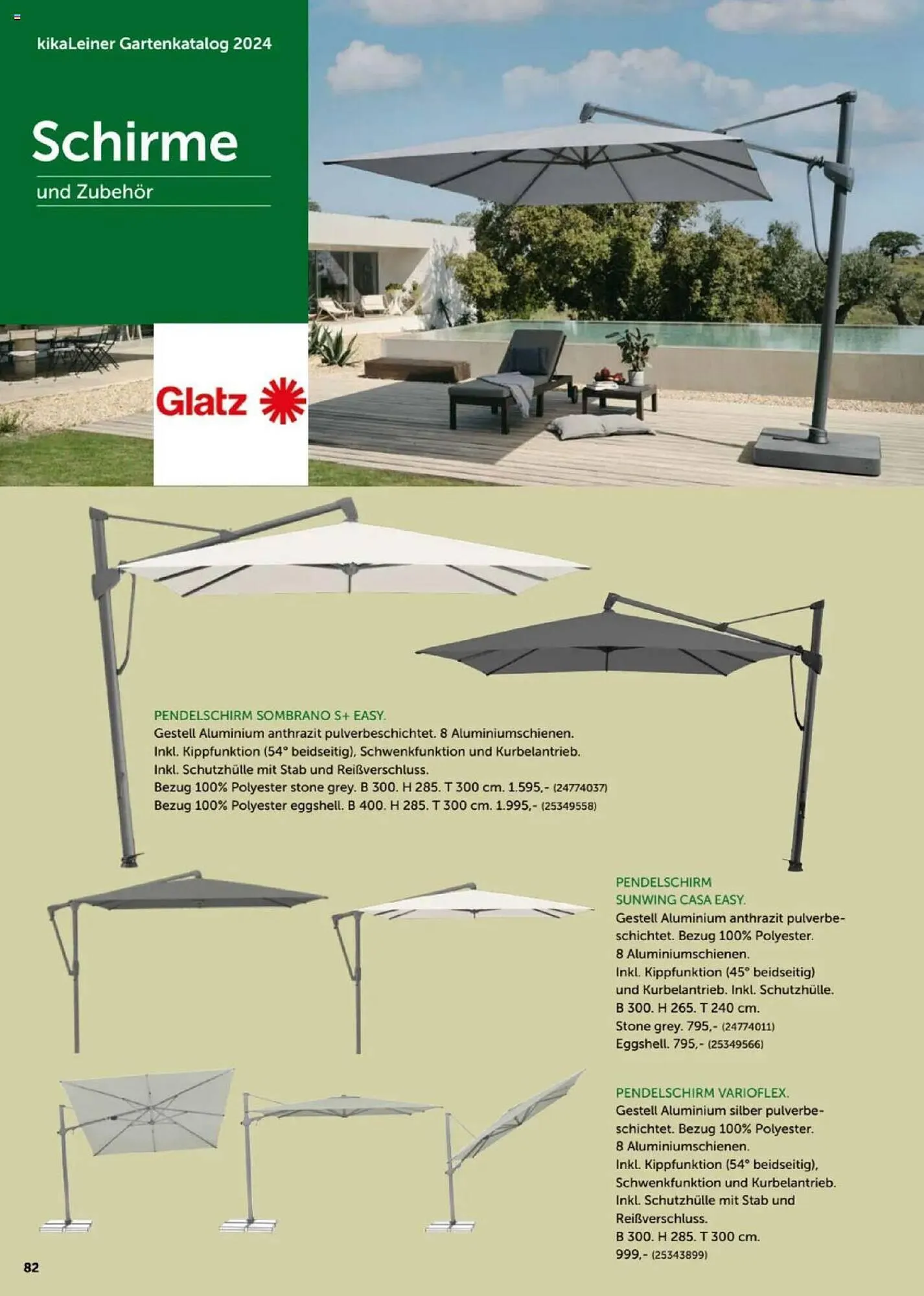 kikaLeiner Gartenkatalog 2024

Schirme

und Zubehör

Glatz

PENDELSCHIRM SOMBRANO S+ EASY.
Gestell Aluminium anthrazit pulverbeschichtet. 8 Aluminiumschienen. Inkl. Kippfunktion (54° beidseitig), Schwenkfunktion und Kurbelantrieb. Inkl. Schutzhülle mit Stab und Reißverschluss.
Bezug 100% Polyester stone grey. B 300. H 285. T 300 cm. 1.595,- (24774037)
Bezug 100% Polyester eggshell. B 400. H 285. T 300 cm. 1.995,- (25349558)

PENDELSCHIRM SUNWING CASA EASY.
Gestell Aluminium anthrazit pulverbeschichtet. Bezug 100% Polyester. 8 Aluminiumschienen. Inkl. Kippfunktion (45° beidseitig) und Kurbelantrieb. Inkl. Schutzhülle. B 300. H 265. T 240 cm.
Stone grey. 795,- (24774011)
Eggshell. 795,- (25349566)

PENDELSCHIRM VARIOFLEX.
Gestell Aluminium silber pulverbeschichtet. Bezug 100% Polyester. 8 Aluminiumschienen. Inkl. Kippfunktion (54° beidseitig), Schwenkfunktion und Kurbelantrieb. Inkl. Schutzhülle mit Stab und Reißverschluss.
B 300. H 285. T 300 cm.
999,- (25343899)

82